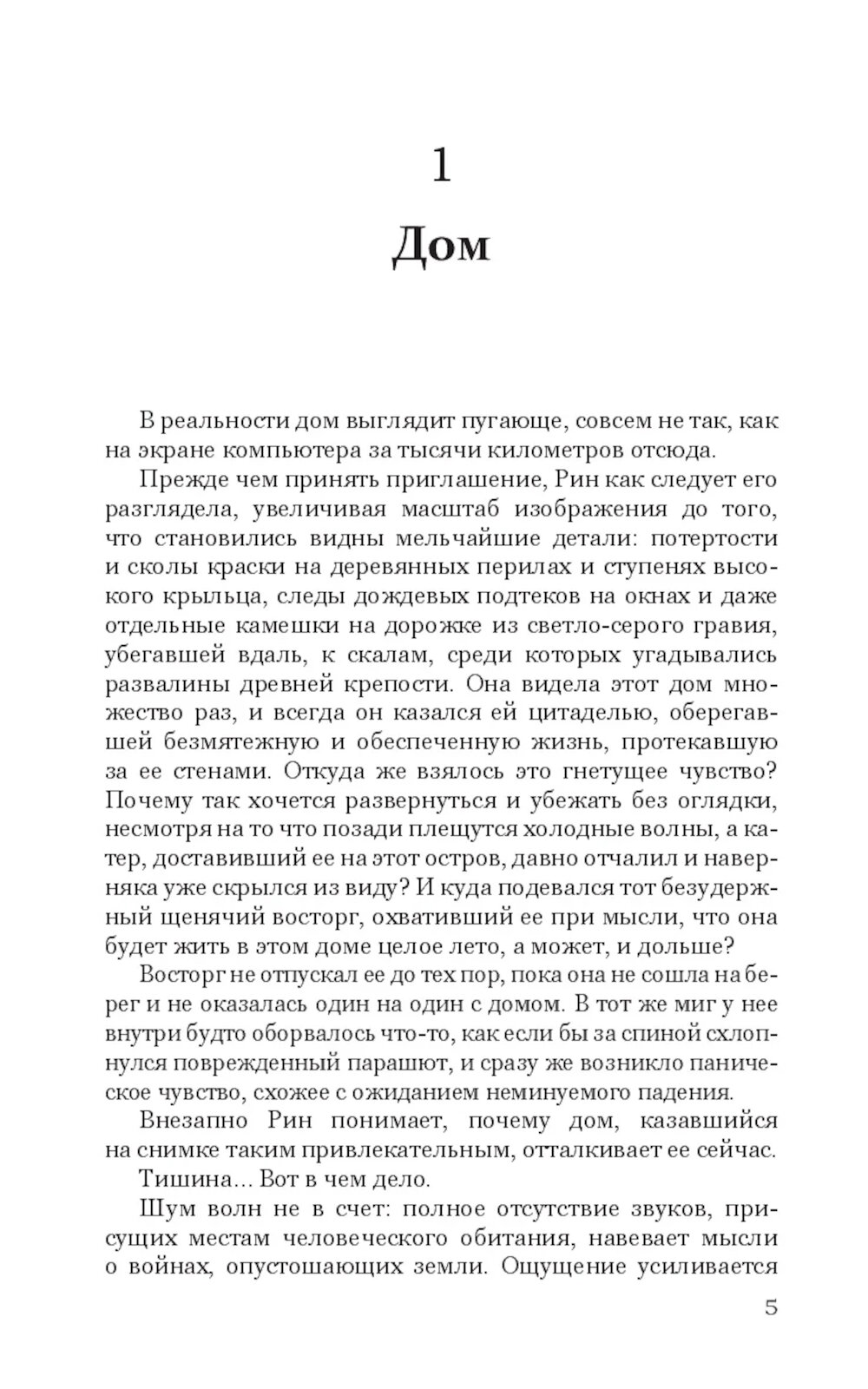 1

Дом

В реальности дом выглядит пугающе, совсем не так, как на экране компьютера за тысячи километров отсюда.

Прежде чем принять приглашение, Рин как следует его разглядела, увеличивая масштаб изображения до того, что становились видны мельчайшие детали: потертости и сколы краски на деревянных перилах и ступенях высокого крыльца, следы дождевых подтеков на окнах и даже отдельные камешки на дорожке из светло-серого гравия, убегавшей вдаль, к скалам, среди которых угадывались развалины древней крепости. Она видела этот дом множество раз, и всегда он казался ей цитаделью, оберегавшей безмятежную и обеспеченную жизнь, протекавшую за ее стенами. Откуда же взялось это гнетущее чувство? Почему так хочется развернуться и убежать без оглядки, несмотря на то что позади плещутся холодные волны, а катер, доставивший ее на этот остров, давно отчалил и наверняка уже скрылся из виду? И куда подевался тот безудержный щенячий восторг, охвативший ее при мысли, что она будет жить в этом доме целое лето, а может, и дольше?

Восторг не отпускал ее до тех пор, пока она не сошла на берег и не оказалась один на один с домом. В тот же миг у нее внутри будто оборвалось что-то, как если бы за спиной схлопнулся поврежденный парашют, и сразу же возникло паническое чувство, схожее с ожиданием неминуемого падения.

Внезапно Рин понимает, почему дом, казавшийся на снимке таким привлекательным, отталкивает ее сейчас.

Тишина... Вот в чем дело.

Шум волн не в счет: полное отсутствие звуков, присущих местам человеческого обитания, навевает мысли о войнах, опустошающих земли. Ощущение усиливается

5